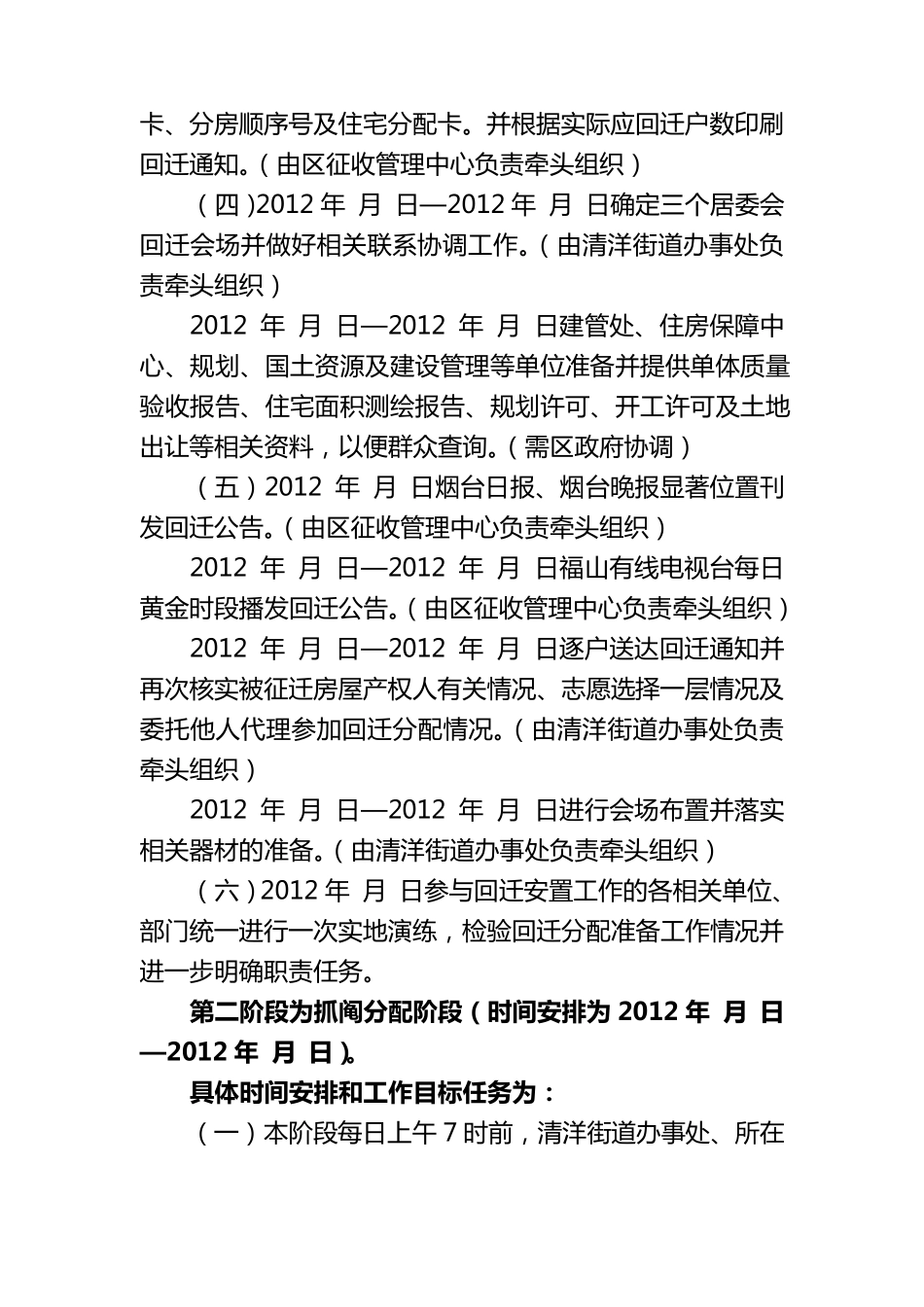 卡、分房顺序号及住宅分配卡。并根据实际应回迁户数印刷回迁通知。（由区征收管理中心负责牵头组织）

（四）2012 年 月 日—2012 年 月 日确定三个居委会回迁会场并做好相关联系协调工作。（由清洋街道办事处负责牵头组织）

2012 年 月 日—2012 年 月 日建管处、住房保障中心、规划、国土资源及建设管理等单位准备并提供单体质量验收报告、住宅面积测绘报告、规划许可、开工许可及土地出让等相关资料，以便群众查询。（需区政府协调）

（五）2012 年 月 日烟台日报、烟台晚报显著位置刊发回迁公告。（由区征收管理中心负责牵头组织）

2012 年 月 日—2012 年 月 日福山有线电视台每日黄金时段播发回迁公告。（由区征收管理中心负责牵头组织）

2012 年 月 日—2012 年 月 日逐户送达回迁通知并再次核实被征迁房屋产权人有关情况、志愿选择一层情况及委托他人代理参加回迁分配情况。（由清洋街道办事处负责牵头组织）

2012 年 月 日—2012 年 月 日进行会场布置并落实相关器材的准备。（由清洋街道办事处负责牵头组织）

（六）2012 年 月 日参与回迁安置工作的各相关单位、部门统一进行一次实地演练，检验回迁分配准备工作情况并进一步明确职责任务。

第二阶段为抓阄分配阶段（时间安排为 2012 年 月 日—2012 年 月 日）。

具体时间安排和工作目标任务为：

（一）本阶段每日上午 7 时前，清洋街道办事处、所在